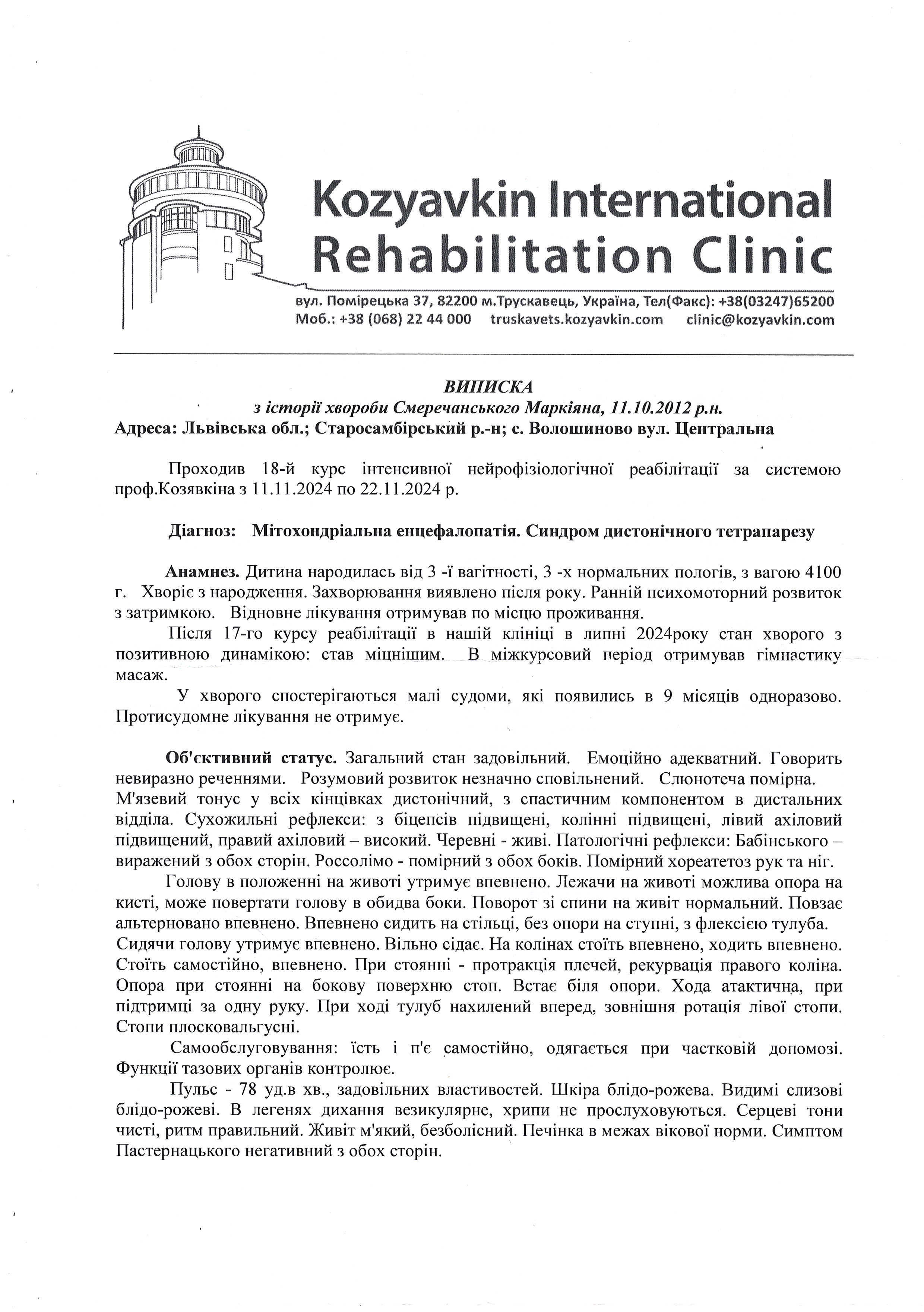 Kozyavkin International Rehabilitation Clinic

вул. Помірецька 37, 82200 м.Трускавець, Україна, Тел(Факс): +38(03247)65200
Моб.: +38 (068) 22 44 000 truskavets.kozyavkin.com clinic@kozyavkin.com

ВИПИСКА
з історії хвороби Смеречанського Маркіяна, 11.10.2012 р.н.
Адреса: Львівська обл.; Старосамбірський р.-н; с. Волошиново вул. Центральна

Проходив 18-й курс інтенсивної нейрофізіологічної реабілітації за системою проф.Козявкіна з 11.11.2024 по 22.11.2024 р.

Діагноз: Мітохондріальна енцефалопатія. Синдром дистонічного тетрапарезу

Анамнез. Дитина народилась від 3 -ї вагітності, 3 -х нормальних пологів, з вагою 4100 г. Хворіє з народження. Захворювання виявлено після року. Ранній психомоторний розвиток з затримкою. Відновне лікування отримував по місцю проживання.

Після 17-го курсу реабілітації в нашій клініці в липні 2024року стан хворого з позитивною динамікою: став міцнішим. В міжкурсовий період отримував гімнастику масаж.

У хворого спостерігаються малі судоми, які появились в 9 місяців одноразово. Протисудомне лікування не отримує.

Об'єктивний статус. Загальний стан задовільний. Емоційно адекватний. Говорить невиразно реченнями. Розумовий розвиток незначно сповільнений. Слюнотеча помірна. М'язевий тонус у всіх кінцівках дистонічний, з спастичним компонентом в дистальних відділа. Сухожильні рефлекси: з біцепсів підвищені, колінні підвищені, лівий ахіловий підвищений, правий ахіловий – високий. Черевні - живі. Патологічні рефлекси: Бабінського – виражений з обох сторін. Россолімо - помірний з обох боків. Помірний хореатетоз рук та ніг.

Голову в положенні на животі утримує впевнено. Лежачи на животі можлива опора на кисті, може повертати голову в обидва боки. Поворот зі спини на живіт нормальний. Повзає альтерновано впевнено. Впевнено сидить на стільці, без опори на ступні, з флексією тулуба. Сидячи голову утримує впевнено. Вільно сідає. На колінах стоїть впевнено, ходить впевнено. Стоїть самостійно, впевнено. При стоянні - протракція плечей, рекурвація правого коліна. Опора при стоянні на бокову поверхню стоп. Встає біля опори. Хода атактична, при підтримці за одну руку. При ході тулуб нахилений вперед, зовнішня ротація лівої стопи. Стопи плосковальгусні.

Самообслуговування: їсть і п'є самостійно, одягається при частковій допомозі. Функції тазових органів контролює.

Пульс - 78 уд.в хв., задовільних властивостей. Шкіра блідо-рожева. Видимі слизові блідо-рожеві. В легенях дихання везикулярне, хрипи не прослуховуються. Серцеві тони чисті, ритм правильний. Живіт м'який, безболісний. Печінка в межах вікової норми. Симптом Пастернацького негативний з обох сторін.